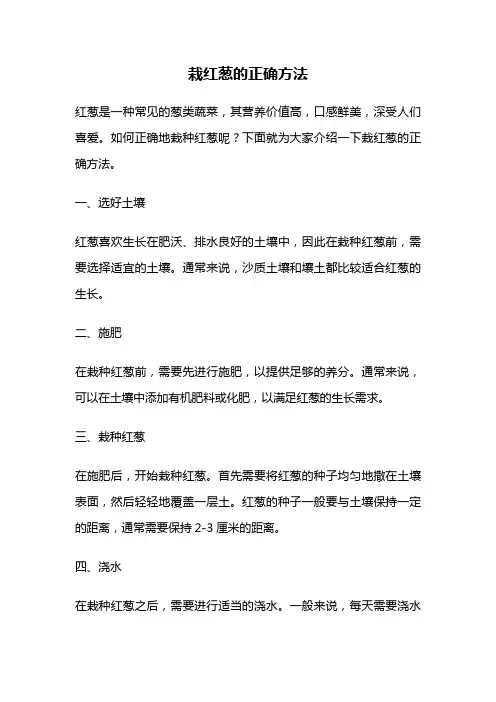 栽红葱的正确方法

红葱是一种常见的葱类蔬菜，其营养价值高，口感鲜美，深受人们喜爱。如何正确地栽种红葱呢？下面就为大家介绍一下栽红葱的正确方法。

一、选好土壤

红葱喜欢生长在肥沃、排水良好的土壤中，因此在栽种红葱前，需要选择适宜的土壤。通常来说，沙质土壤和壤土都比较适合红葱的生长。

二、施肥

在栽种红葱前，需要先进行施肥，以提供足够的养分。通常来说，可以在土壤中添加有机肥料或化肥，以满足红葱的生长需求。

三、栽种红葱

在施肥后，开始栽种红葱。首先需要将红葱的种子均匀地撒在土壤表面，然后轻轻地覆盖一层土。红葱的种子一般要与土壤保持一定的距离，通常需要保持 2-3 厘米的距离。

四、浇水

在栽种红葱之后，需要进行适当的浇水。一般来说，每天需要浇水